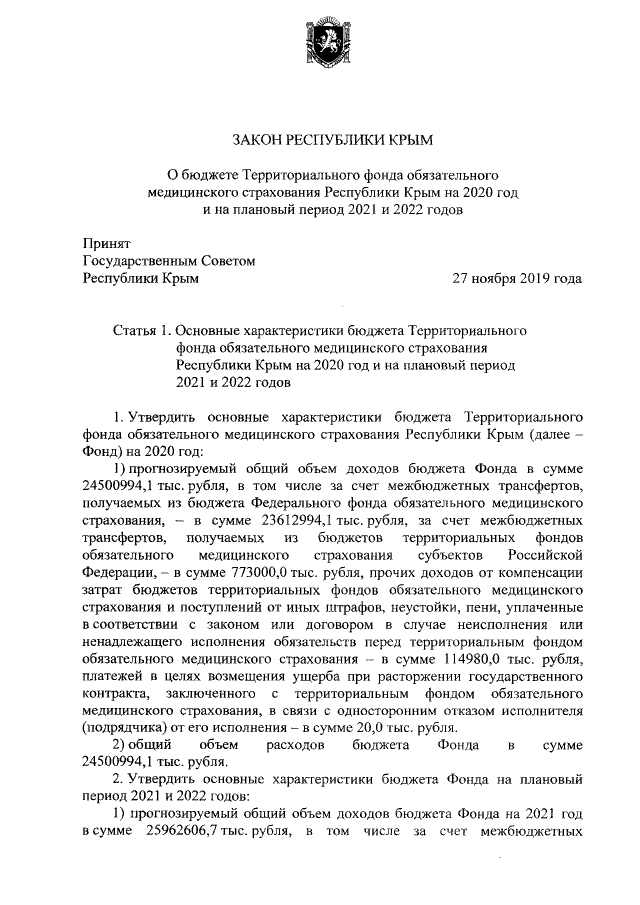 ЗАКОН РЕСПУБЛИКИ КРЫМ

О бюджете Территориального фонда обязательного медицинского страхования Республики Крым на 2020 год и на плановый период 2021 и 2022 годов

Принят
Государственным Советом
Республики Крым 27 ноября 2019 года

Статья 1. Основные характеристики бюджета Территориального фонда обязательного медицинского страхования Республики Крым на 2020 год и на плановый период 2021 и 2022 годов

1. Утвердить основные характеристики бюджета Территориального фонда обязательного медицинского страхования Республики Крым (далее – Фонд) на 2020 год:

1) прогнозируемый общий объем доходов бюджета Фонда в сумме 24500994,1 тыс. рубля, в том числе за счет межбюджетных трансфертов, получаемых из бюджета Федерального фонда обязательного медицинского страхования, – в сумме 23612994,1 тыс. рубля, за счет межбюджетных трансфертов, получаемых из бюджетов территориальных фондов обязательного медицинского страхования субъектов Российской Федерации, – в сумме 773000,0 тыс. рубля, прочих доходов от компенсации затрат бюджетов территориальных фондов обязательного медицинского страхования и поступлений от иных штрафов, неустойки, пени, уплаченные в соответствии с законом или договором в случае неисполнения или ненадлежащего исполнения обязательств перед территориальным фондом обязательного медицинского страхования – в сумме 114980,0 тыс. рубля, платежей в целях возмещения ущерба при расторжении государственного контракта, заключенного с территориальным фондом обязательного медицинского страхования, в связи с односторонним отказом исполнителя (подрядчика) от его исполнения – в сумме 20,0 тыс. рубля.

2) общий объем расходов бюджета Фонда в сумме 24500994,1 тыс. рубля.

2. Утвердить основные характеристики бюджета Фонда на плановый период 2021 и 2022 годов:

1) прогнозируемый общий объем доходов бюджета Фонда на 2021 год в сумме 25962606,7 тыс. рубля, в том числе за счет межбюджетных